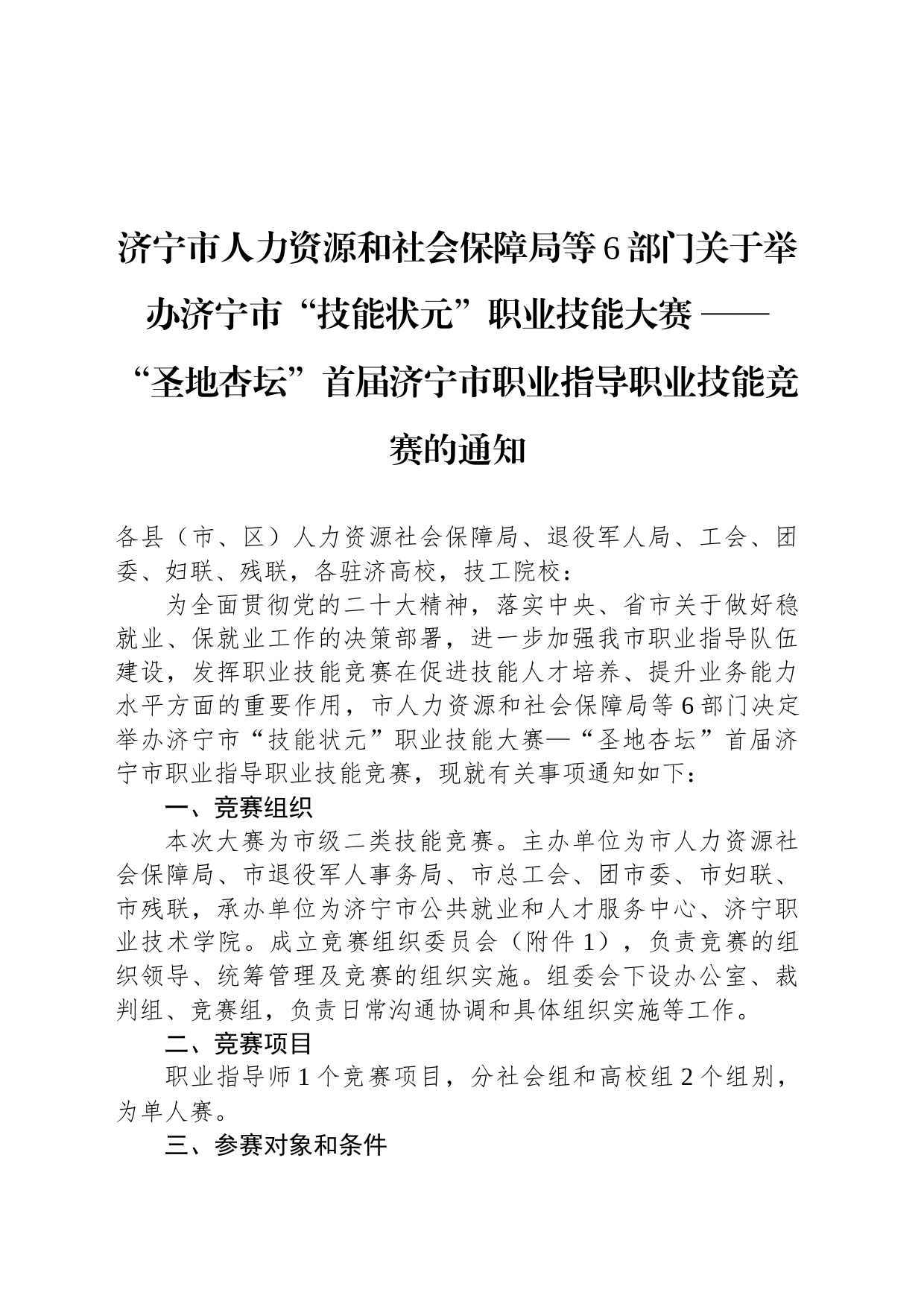 济宁市人力资源和社会保障局等6部门关于举办济宁市“技能状元”职业技能大赛——“圣地杏坛”首届济宁市职业指导职业技能竞赛的通知

各县（市、区）人力资源社会保障局、退役军人局、工会、团委、妇联、残联，各驻济高校，技工院校：

为全面贯彻党的二十大精神，落实中央、省市关于做好稳就业、保就业工作的决策部署，进一步加强我市职业指导队伍建设，发挥职业技能竞赛在促进技能人才培养、提升业务能力水平方面的重要作用，市人力资源和社会保障局等6部门决定举办济宁市“技能状元”职业技能大赛—“圣地杏坛”首届济宁市职业指导职业技能竞赛，现就有关事项通知如下：

一、竞赛组织

本次大赛为市级二类技能竞赛。主办单位为市人力资源社会保障局、市退役军人事务局、市总工会、团市委、市妇联、市残联，承办单位为济宁市公共就业和人才服务中心、济宁职业技术学院。成立竞赛组织委员会（附件1），负责竞赛的组织领导、统筹管理及竞赛的组织实施。组委会下设办公室、裁判组、竞赛组，负责日常沟通协调和具体组织实施等工作。

二、竞赛项目

职业指导师1个竞赛项目，分社会组和高校组2个组别，为单人赛。

三、参赛对象和条件